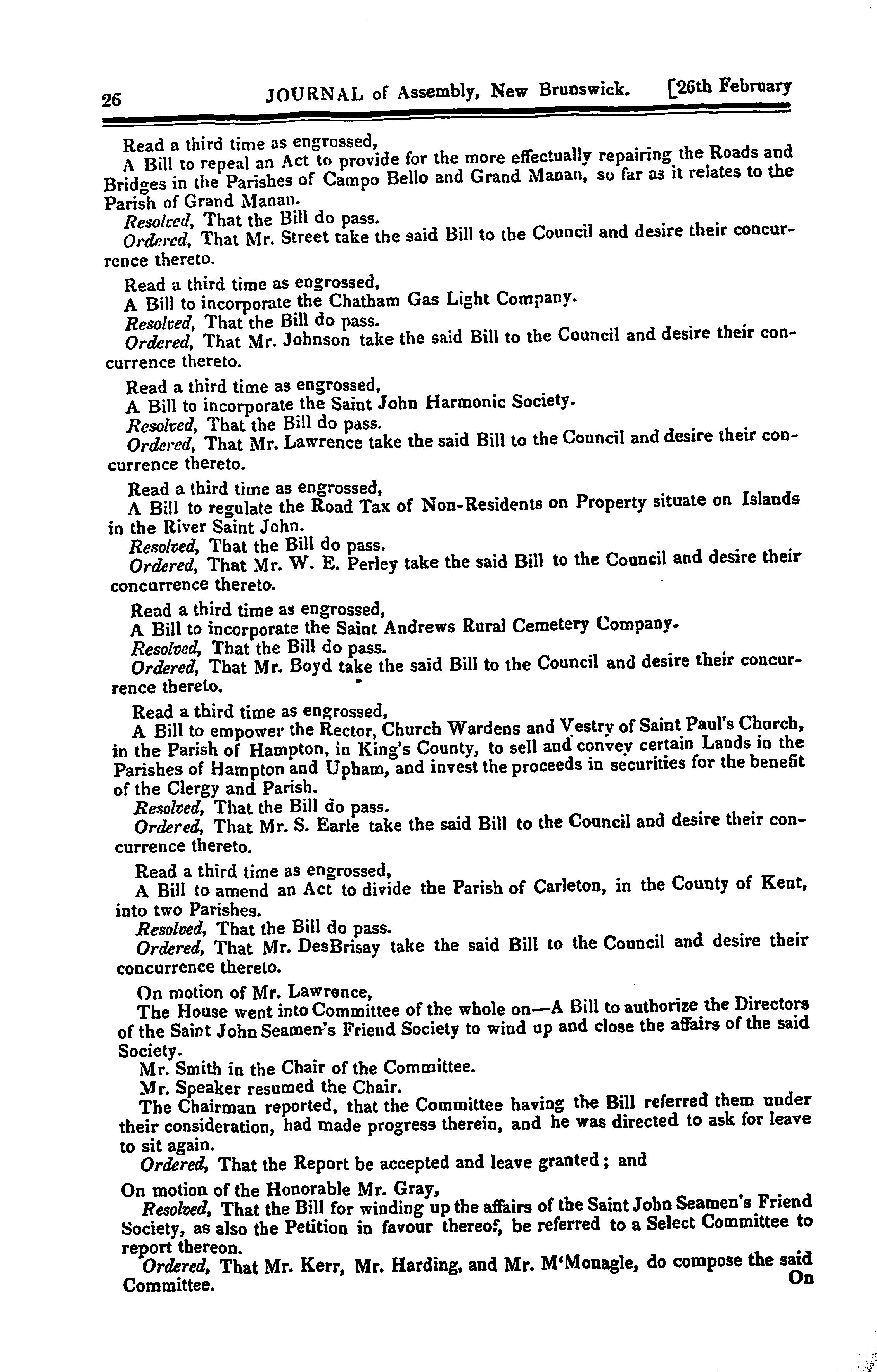 26 JOURNAL of Assembly, New Brunswick. [26th February

Read a third time as engrossed,
A Bill to repeal an Act to provide for the more effectually repairing the Roads and Bridges in the Parishes of Campo Bello and Grand Manan, so far as it relates to the Parish of Grand Manan.
Resolved, That the Bill do pass.
Ordered, That Mr. Street take the said Bill to the Council and desire their concurrence thereto.

Read a third time as engrossed,
A Bill to incorporate the Chatham Gas Light Company.
Resolved, That the Bill do pass.
Ordered, That Mr. Johnson take the said Bill to the Council and desire their concurrence thereto.

Read a third time as engrossed,
A Bill to incorporate the Saint John Harmonic Society.
Resolved, That the Bill do pass.
Ordered, That Mr. Lawrence take the said Bill to the Council and desire their concurrence thereto.

Read a third time as engrossed,
A Bill to regulate the Road Tax of Non-Residents on Property situate on Islands in the River Saint John.
Resolved, That the Bill do pass.
Ordered, That Mr. W. E. Perley take the said Bill to the Council and desire their concurrence thereto.

Read a third time as engrossed,
A Bill to incorporate the Saint Andrews Rural Cemetery Company.
Resolved, That the Bill do pass.
Ordered, That Mr. Boyd take the said Bill to the Council and desire their concurrence thereto.

Read a third time as engrossed,
A Bill to empower the Rector, Church Wardens and Vestry of Saint Paul's Church, in the Parish of Hampton, in King's County, to sell and convey certain Lands in the Parishes of Hampton and Upham, and invest the proceeds in securities for the benefit of the Clergy and Parish.
Resolved, That the Bill do pass.
Ordered, That Mr. S. Earle take the said Bill to the Council and desire their concurrence thereto.

Read a third time as engrossed,
A Bill to amend an Act to divide the Parish of Carleton, in the County of Kent, into two Parishes.
Resolved, That the Bill do pass.
Ordered, That Mr. DesBrisay take the said Bill to the Council and desire their concurrence thereto.

On motion of Mr. Lawrence,
The House went into Committee of the whole on—A Bill to authorize the Directors of the Saint John Seamen's Friend Society to wind up and close the affairs of the said Society.
Mr. Smith in the Chair of the Committee.
Mr. Speaker resumed the Chair.
The Chairman reported, that the Committee having the Bill referred them under their consideration, had made progress therein, and he was directed to ask for leave to sit again.
Ordered, That the Report be accepted and leave granted; and

On motion of the Honorable Mr. Gray,
Resolved, That the Bill for winding up the affairs of the Saint John Seamen's Friend Society, as also the Petition in favour thereof, be referred to a Select Committee to report thereon.
Ordered, That Mr. Kerr, Mr. Harding, and Mr. M'Monagle, do compose the said Committee.
On